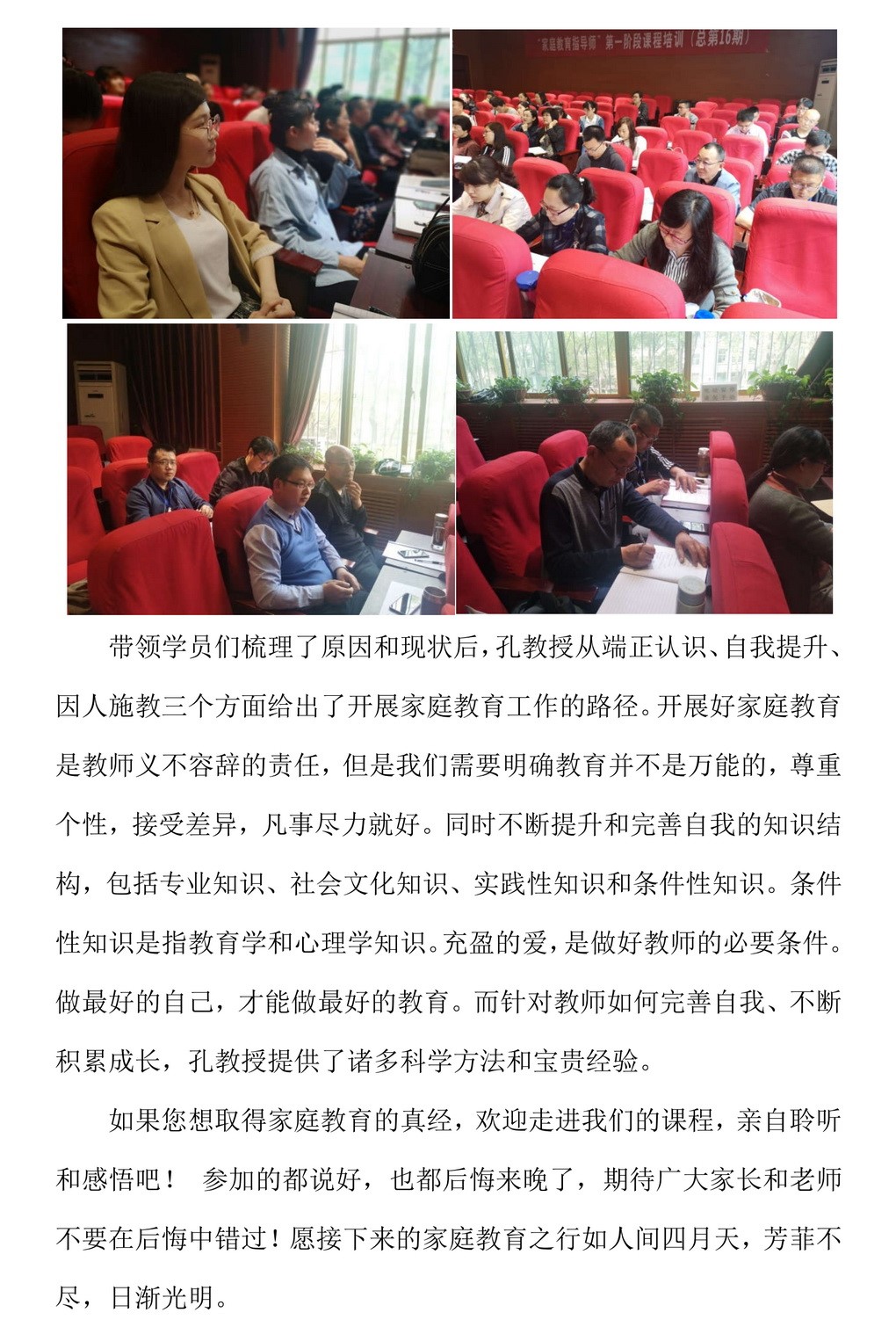 "家庭教育指导师"第一阶段课程培训（总第16期）

带领学员们梳理了原因和现状后，孔教授从端正认识、自我提升、因人施教三个方面给出了开展家庭教育工作的路径。开展好家庭教育是教师义不容辞的责任，但是我们需要明确教育并不是万能的，尊重个性，接受差异，凡事尽力就好。同时不断提升和完善自我的知识结构，包括专业知识、社会文化知识、实践性知识和条件性知识。条件性知识是指教育学和心理学知识。充盈的爱，是做好教师的必要条件。做最好的自己，才能做最好的教育。而针对教师如何完善自我、不断积累成长，孔教授提供了诸多科学方法和宝贵经验。

如果您想取得家庭教育的真经，欢迎走进我们的课程，亲自聆听和感悟吧！ 参加的都说好，也都后悔来晚了，期待广大家长和老师不要在后悔中错过！愿接下来的家庭教育之行如人间四月天，芳菲不尽，日渐光明。